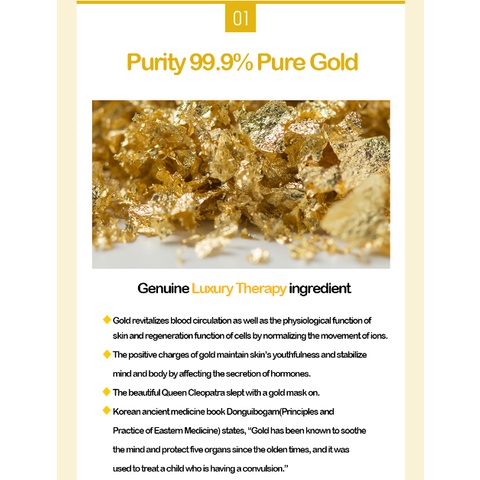 01

Purity 99.9% Pure Gold

Genuine Luxury Therapy ingredient

◆ Gold revitalizes blood circulation as well as the physiological function of skin and regeneration function of cells by normalizing the movement of ions.

◆ The positive charges of gold maintain skin's youthfulness and stabilize mind and body by affecting the secretion of hormones.

◆ The beautiful Queen Cleopatra slept with a gold mask on.

◆ Korean ancient medicine book Donguibogam(Principles and Practice of Eastern Medicine) states, "Gold has been known to soothe the mind and protect five organs since the olden times, and it was used to treat a child who is having a convulsion."